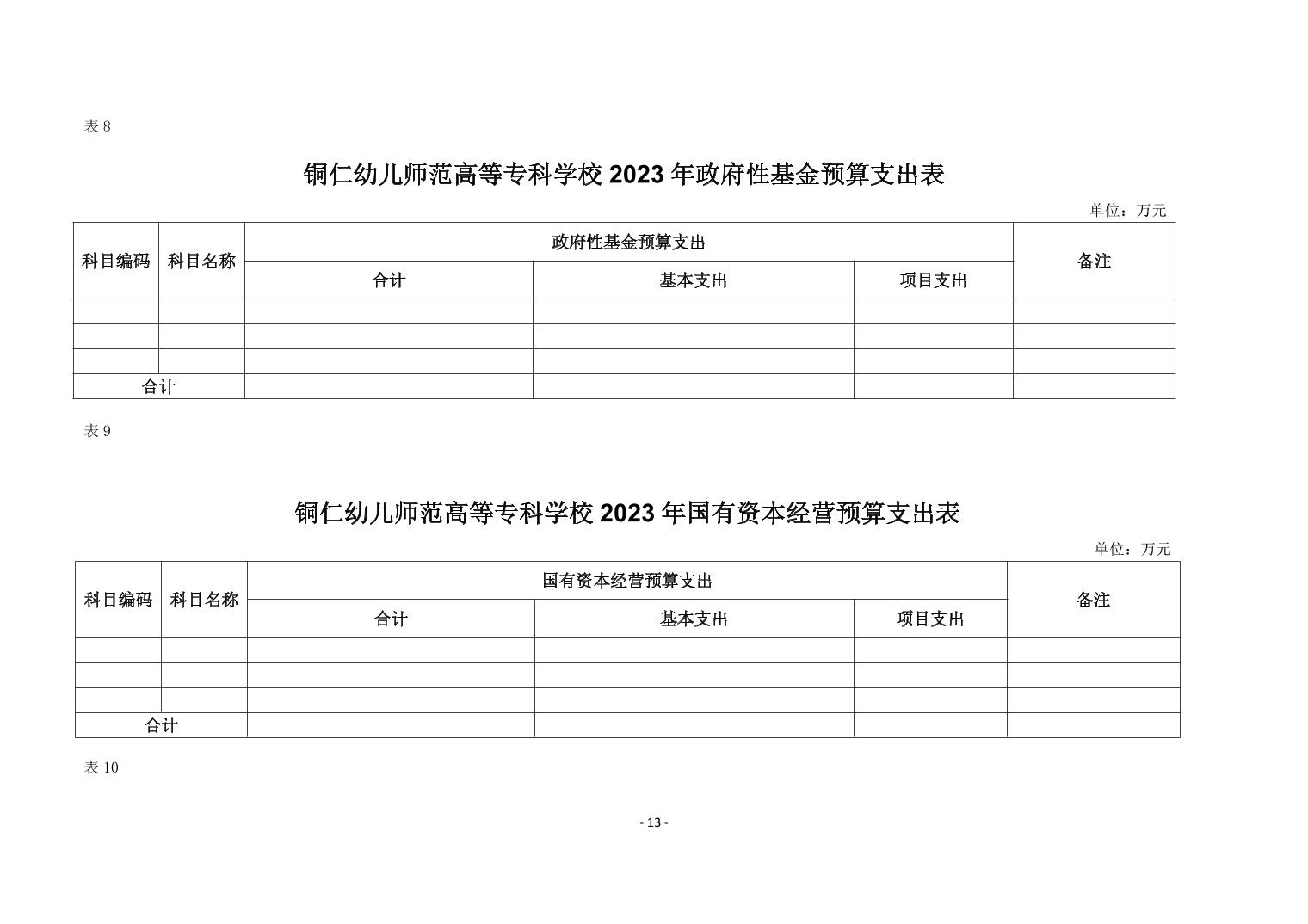 表 8

铜仁幼儿师范高等专科学校 2023 年政府性基金预算支出表

单位：万元

| 科目编码 | 科目名称 | 政府性基金预算支出 | | | 备注 |
|---|---|---|---|---|---|
| | | 合计 | 基本支出 | 项目支出 | |
| | | | | | |
| | | | | | |
| | | | | | |
| 合计 | | | | | |

表 9

铜仁幼儿师范高等专科学校 2023 年国有资本经营预算支出表

单位：万元

| 科目编码 | 科目名称 | 国有资本经营预算支出 | | | 备注 |
|---|---|---|---|---|---|
| | | 合计 | 基本支出 | 项目支出 | |
| | | | | | |
| | | | | | |
| | | | | | |
| 合计 | | | | | |

表 10

- 13 -